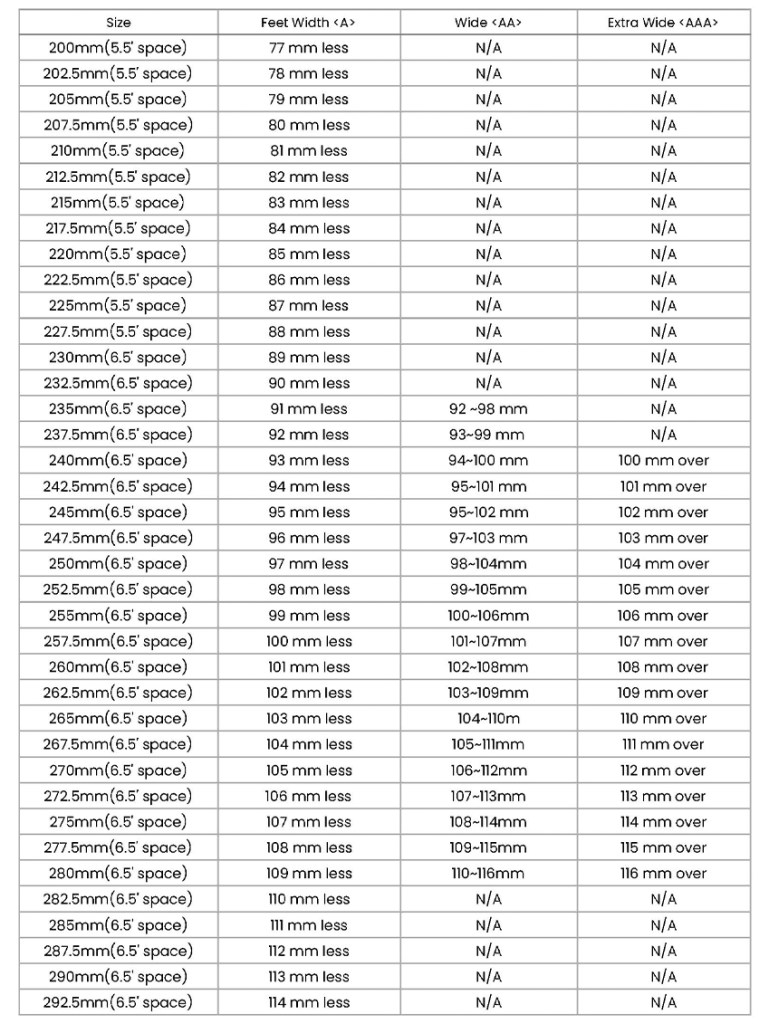 | Size | Feet Width <A> | Wide <AA> | Extra Wide <AAA> |
|---|---|---|---|
| 200mm(5.5' space) | 77 mm less | N/A | N/A |
| 202.5mm(5.5' space) | 78 mm less | N/A | N/A |
| 205mm(5.5' space) | 79 mm less | N/A | N/A |
| 207.5mm(5.5' space) | 80 mm less | N/A | N/A |
| 210mm(5.5' space) | 81 mm less | N/A | N/A |
| 212.5mm(5.5' space) | 82 mm less | N/A | N/A |
| 215mm(5.5' space) | 83 mm less | N/A | N/A |
| 217.5mm(5.5' space) | 84 mm less | N/A | N/A |
| 220mm(5.5' space) | 85 mm less | N/A | N/A |
| 222.5mm(5.5' space) | 86 mm less | N/A | N/A |
| 225mm(5.5' space) | 87 mm less | N/A | N/A |
| 227.5mm(5.5' space) | 88 mm less | N/A | N/A |
| 230mm(6.5' space) | 89 mm less | N/A | N/A |
| 232.5mm(6.5' space) | 90 mm less | N/A | N/A |
| 235mm(6.5' space) | 91 mm less | 92 ~98 mm | N/A |
| 237.5mm(6.5' space) | 92 mm less | 93~99 mm | N/A |
| 240mm(6.5' space) | 93 mm less | 94~100 mm | 100 mm over |
| 242.5mm(6.5' space) | 94 mm less | 95~101 mm | 101 mm over |
| 245mm(6.5' space) | 95 mm less | 95~102 mm | 102 mm over |
| 247.5mm(6.5' space) | 96 mm less | 97~103 mm | 103 mm over |
| 250mm(6.5' space) | 97 mm less | 98~104mm | 104 mm over |
| 252.5mm(6.5' space) | 98 mm less | 99~105mm | 105 mm over |
| 255mm(6.5' space) | 99 mm less | 100~106mm | 106 mm over |
| 257.5mm(6.5' space) | 100 mm less | 101~107mm | 107 mm over |
| 260mm(6.5' space) | 101 mm less | 102~108mm | 108 mm over |
| 262.5mm(6.5' space) | 102 mm less | 103~109mm | 109 mm over |
| 265mm(6.5' space) | 103 mm less | 104~110m | 110 mm over |
| 267.5mm(6.5' space) | 104 mm less | 105~111mm | 111 mm over |
| 270mm(6.5' space) | 105 mm less | 106~112mm | 112 mm over |
| 272.5mm(6.5' space) | 106 mm less | 107~113mm | 113 mm over |
| 275mm(6.5' space) | 107 mm less | 108~114mm | 114 mm over |
| 277.5mm(6.5' space) | 108 mm less | 109~115mm | 115 mm over |
| 280mm(6.5' space) | 109 mm less | 110~116mm | 116 mm over |
| 282.5mm(6.5' space) | 110 mm less | N/A | N/A |
| 285mm(6.5' space) | 111 mm less | N/A | N/A |
| 287.5mm(6.5' space) | 112 mm less | N/A | N/A |
| 290mm(6.5' space) | 113 mm less | N/A | N/A |
| 292.5mm(6.5' space) | 114 mm less | N/A | N/A |